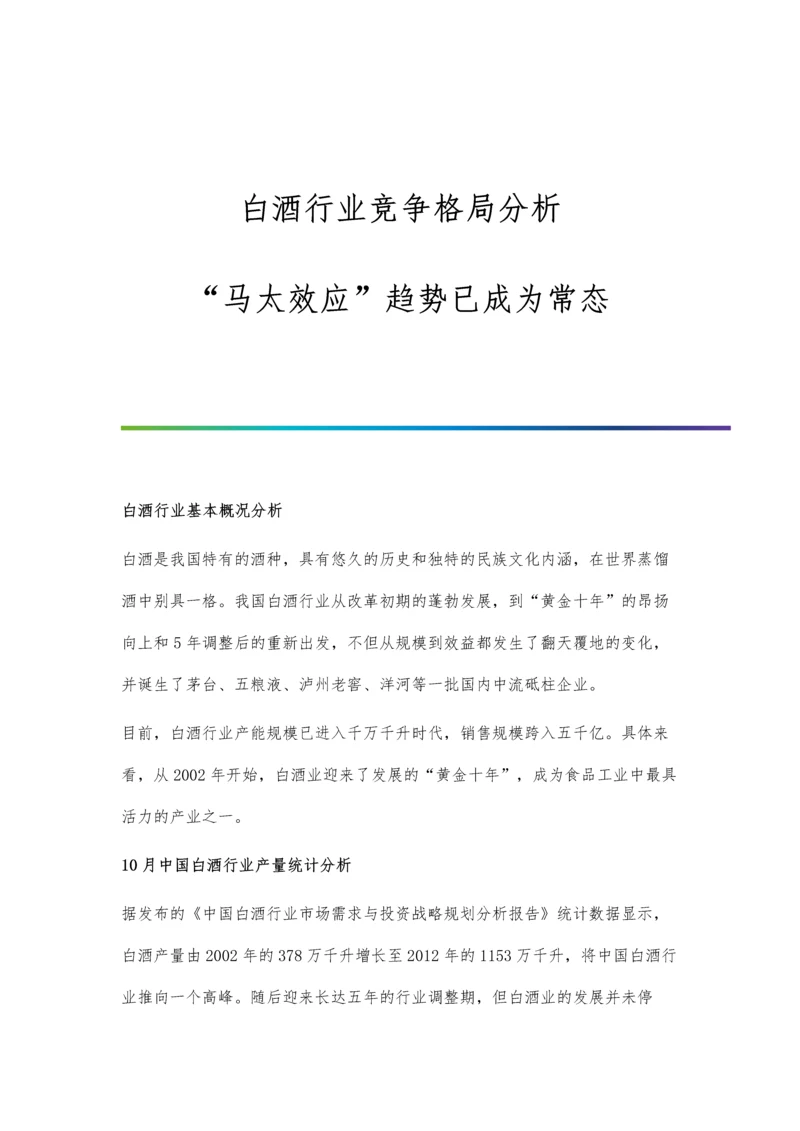 白酒行业竞争格局分析

“马太效应”趋势已成为常态

白酒行业基本概况分析

白酒是我国特有的酒种，具有悠久的历史和独特的民族文化内涵，在世界蒸馏酒中别具一格。我国白酒行业从改革初期的蓬勃发展，到“黄金十年”的昂扬向上和5年调整后的重新出发，不但从规模到效益都发生了翻天覆地的变化，并诞生了茅台、五粮液、泸州老窖、洋河等一批国内中流砥柱企业。

目前，白酒行业产能规模已进入千万千升时代，销售规模跨入五千亿。具体来看，从2002年开始，白酒业迎来了发展的“黄金十年”，成为食品工业中最具活力的产业之一。

10月中国白酒行业产量统计分析

据发布的《中国白酒行业市场需求与投资战略规划分析报告》统计数据显示，白酒产量由2002年的378万千升增长至2012年的1153万千升，将中国白酒行业推向一个高峰。随后迎来长达五年的行业调整期，但白酒业的发展并未停